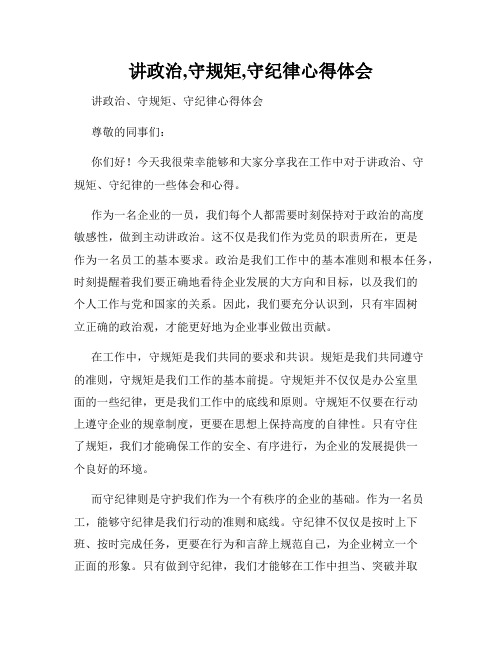 讲政治,守规矩,守纪律心得体会

讲政治、守规矩、守纪律心得体会

尊敬的同事们：

你们好！今天我很荣幸能够和大家分享我在工作中对于讲政治、守规矩、守纪律的一些体会和心得。

作为一名企业的一员，我们每个人都需要时刻保持对于政治的高度敏感性，做到主动讲政治。这不仅是我们作为党员的职责所在，更是作为一名员工的基本要求。政治是我们工作中的基本准则和根本任务，时刻提醒着我们要正确地看待企业发展的大方向和目标，以及我们的个人工作与党和国家的关系。因此，我们要充分认识到，只有牢固树立正确的政治观，才能更好地为企业事业做出贡献。

在工作中，守规矩是我们共同的要求和共识。规矩是我们共同遵守的准则，守规矩是我们工作的基本前提。守规矩并不仅仅是办公室里面的一些纪律，更是我们工作中的底线和原则。守规矩不仅要在行动上遵守企业的规章制度，更要在思想上保持高度的自律性。只有守住了规矩，我们才能确保工作的安全、有序进行，为企业的发展提供一个良好的环境。

而守纪律则是守护我们作为一个有秩序的企业的基础。作为一名员工，能够守纪律是我们行动的准则和底线。守纪律不仅仅是按时上下班、按时完成任务，更要在行为和言辞上规范自己，为企业树立一个正面的形象。只有做到守纪律，我们才能够在工作中担当、突破并取